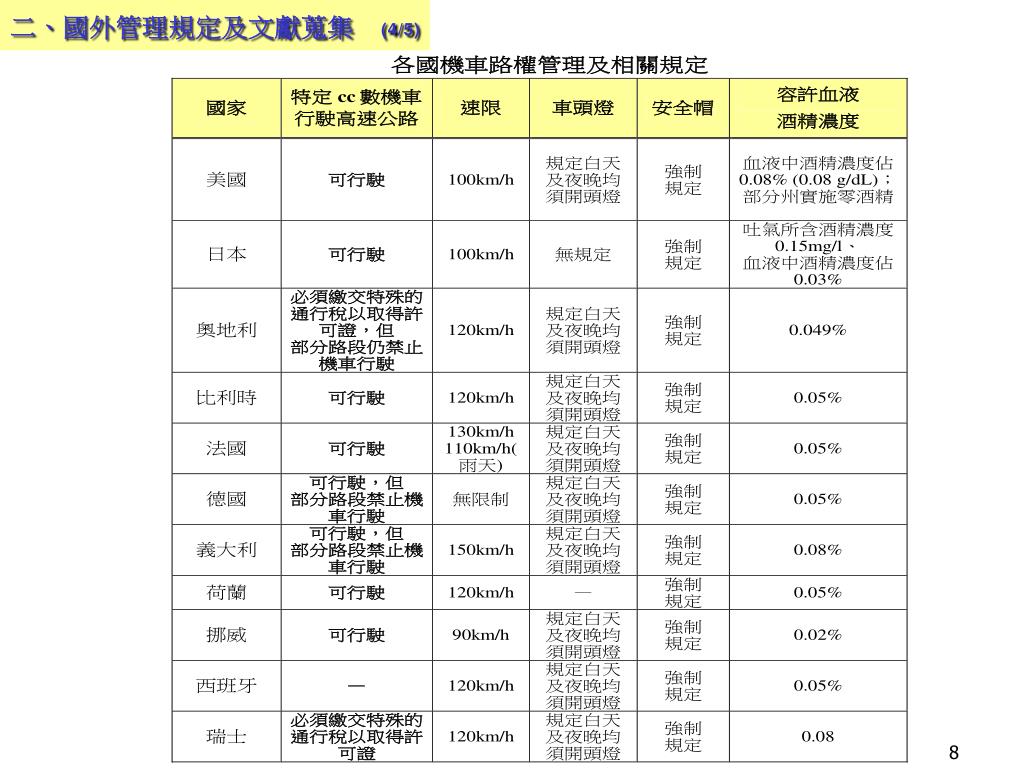 二、國外管理規定及文獻蒐集 (4/5)

各國機車路權管理及相關規定

| 國家 | 特定 cc 數機車行駛高速公路 | 速限 | 車頭燈 | 安全帽 | 容許血液酒精濃度 |
|---|---|---|---|---|---|
| 美國 | 可行駛 | 100km/h | 規定白天及夜晚均須開頭燈 | 強制規定 | 血液中酒精濃度佔0.08% (0.08 g/dL)；部分州實施零酒精 |
| 日本 | 可行駛 | 100km/h | 無規定 | 強制規定 | 吐氣所含酒精濃度0.15mg/l、血液中酒精濃度佔0.03% |
| 奧地利 | 必須繳交特殊的通行稅以取得許可證，但部分路段仍禁止機車行駛 | 120km/h | 規定白天及夜晚均須開頭燈 | 強制規定 | 0.049% |
| 比利時 | 可行駛 | 120km/h | 規定白天及夜晚均須開頭燈 | 強制規定 | 0.05% |
| 法國 | 可行駛 | 130km/h 110km/h(雨天) | 規定白天及夜晚均須開頭燈 | 強制規定 | 0.05% |
| 德國 | 可行駛，但部分路段禁止機車行駛 | 無限制 | 規定白天及夜晚均須開頭燈 | 強制規定 | 0.05% |
| 義大利 | 可行駛，但部分路段禁止機車行駛 | 150km/h | 規定白天及夜晚均須開頭燈 | 強制規定 | 0.08% |
| 荷蘭 | 可行駛 | 120km/h | — | 強制規定 | 0.05% |
| 挪威 | 可行駛 | 90km/h | 規定白天及夜晚均須開頭燈 | 強制規定 | 0.02% |
| 西班牙 | — | 120km/h | 規定白天及夜晚均須開頭燈 | 強制規定 | 0.05% |
| 瑞士 | 必須繳交特殊的通行稅以取得許可證 | 120km/h | 規定白天及夜晚均須開頭燈 | 強制規定 | 0.08 |

8